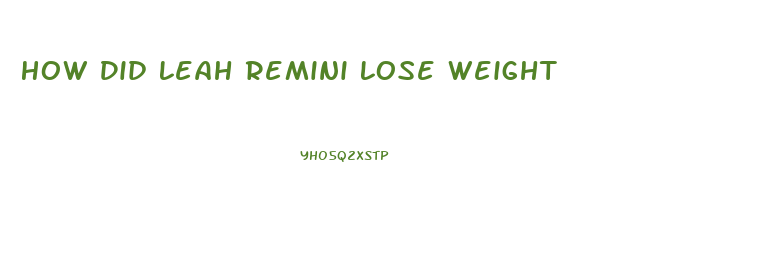 HOW DID LEAH REMINI LOSE WEIGHT

YHO5Q2XSTP